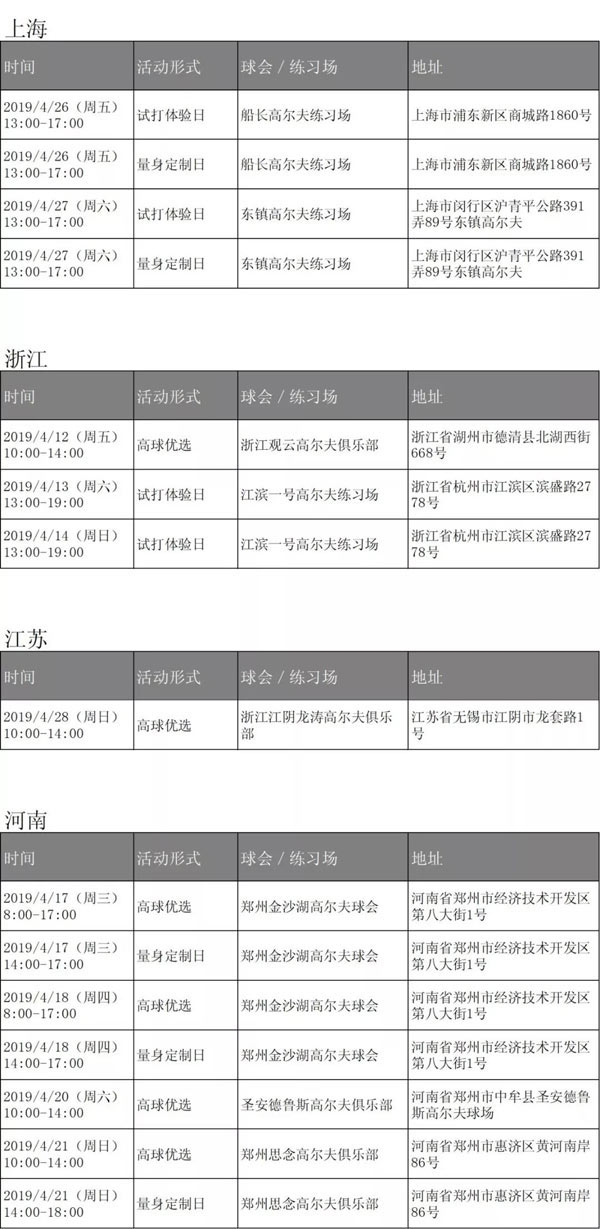 上海

| 时间 | 活动形式 | 球会／练习场 | 地址 |
|---|---|---|---|
| 2019/4/26（周五）13:00-17:00 | 试打体验日 | 船长高尔夫练习场 | 上海市浦东新区商城路1860号 |
| 2019/4/26（周五）13:00-17:00 | 量身定制日 | 船长高尔夫练习场 | 上海市浦东新区商城路1860号 |
| 2019/4/27（周六）13:00-17:00 | 试打体验日 | 东镇高尔夫练习场 | 上海市闵行区沪青平公路391弄89号东镇高尔夫 |
| 2019/4/27（周六）13:00-17:00 | 量身定制日 | 东镇高尔夫练习场 | 上海市闵行区沪青平公路391弄89号东镇高尔夫 |

浙江

| 时间 | 活动形式 | 球会／练习场 | 地址 |
|---|---|---|---|
| 2019/4/12（周五）10:00-14:00 | 高球优选 | 浙江观云高尔夫俱乐部 | 浙江省湖州市德清县北湖西街668号 |
| 2019/4/13（周六）13:00-19:00 | 试打体验日 | 江滨一号高尔夫练习场 | 浙江省杭州市江滨区滨盛路2778号 |
| 2019/4/14（周日）13:00-19:00 | 试打体验日 | 江滨一号高尔夫练习场 | 浙江省杭州市江滨区滨盛路2778号 |

江苏

| 时间 | 活动形式 | 球会／练习场 | 地址 |
|---|---|---|---|
| 2019/4/28（周日）10:00-14:00 | 高球优选 | 浙江江阴龙涛高尔夫俱乐部 | 江苏省无锡市江阴市龙套路1号 |

河南

| 时间 | 活动形式 | 球会／练习场 | 地址 |
|---|---|---|---|
| 2019/4/17（周三）8:00-17:00 | 高球优选 | 郑州金沙湖高尔夫球会 | 河南省郑州市经济技术开发区第八大街1号 |
| 2019/4/17（周三）14:00-17:00 | 量身定制日 | 郑州金沙湖高尔夫球会 | 河南省郑州市经济技术开发区第八大街1号 |
| 2019/4/18（周四）8:00-17:00 | 高球优选 | 郑州金沙湖高尔夫球会 | 河南省郑州市经济技术开发区第八大街1号 |
| 2019/4/18（周四）14:00-17:00 | 量身定制日 | 郑州金沙湖高尔夫球会 | 河南省郑州市经济技术开发区第八大街1号 |
| 2019/4/20（周六）10:00-14:00 | 高球优选 | 圣安德鲁斯高尔夫俱乐部 | 河南省郑州市中牟县圣安德鲁斯高尔夫球场 |
| 2019/4/21（周日）10:00-14:00 | 高球优选 | 郑州思念高尔夫俱乐部 | 河南省郑州市惠济区黄河南岸86号 |
| 2019/4/21（周日）14:00-18:00 | 量身定制日 | 郑州思念高尔夫俱乐部 | 河南省郑州市惠济区黄河南岸86号 |